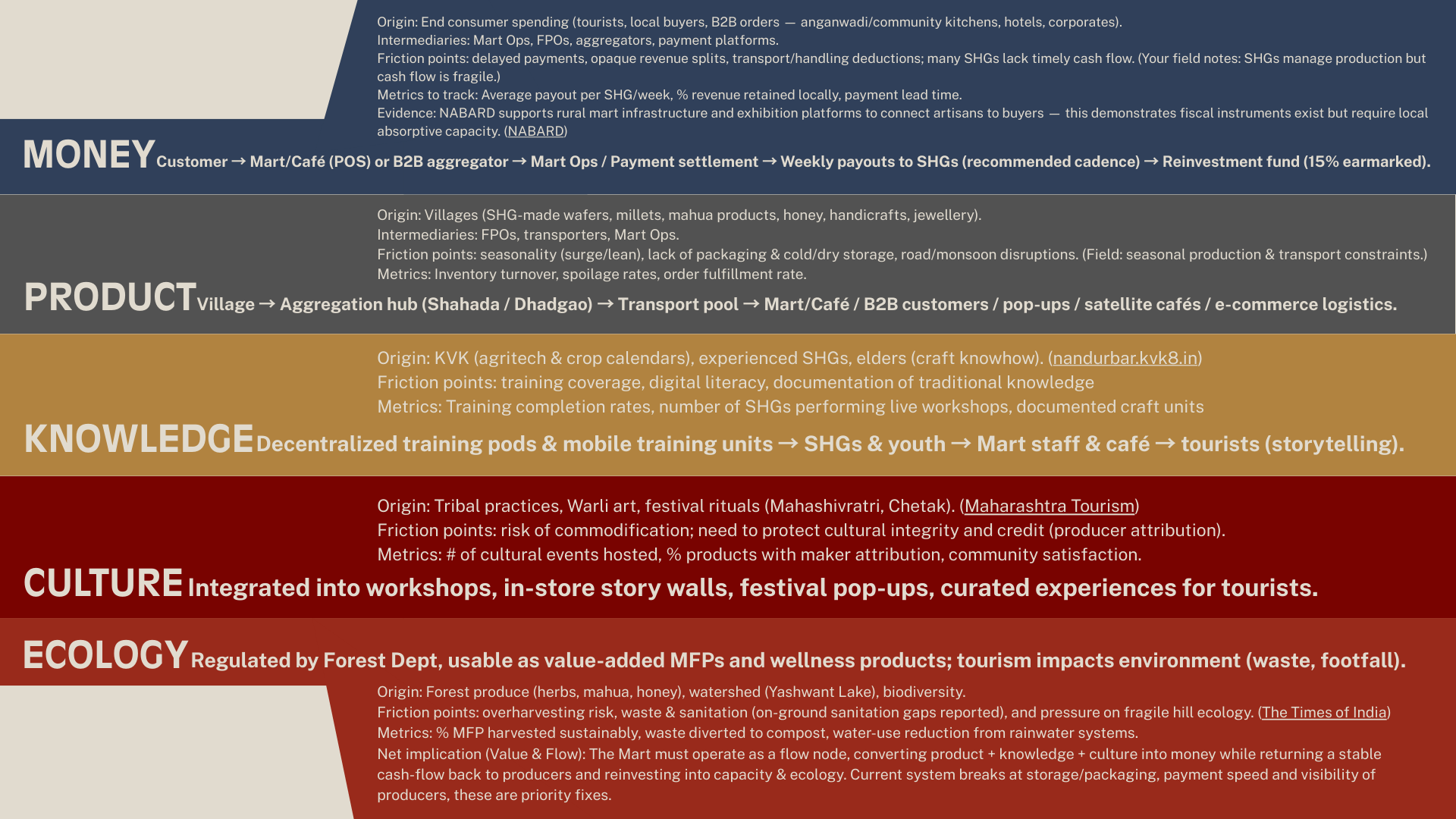 Origin: End consumer spending (tourists, local buyers, B2B orders — anganwadi/community kitchens, hotels, corporates).
Intermediaries: Mart Ops, FPOs, aggregators, payment platforms.
Friction points: delayed payments, opaque revenue splits, transport/handling deductions; many SHGs lack timely cash flow. (Your field notes: SHGs manage production but cash flow is fragile.)
Metrics to track: Average payout per SHG/week, % revenue retained locally, payment lead time.
Evidence: NABARD supports rural mart infrastructure and exhibition platforms to connect artisans to buyers — this demonstrates fiscal instruments exist but require local absorptive capacity. (NABARD)

MONEY Customer → Mart/Café (POS) or B2B aggregator → Mart Ops / Payment settlement → Weekly payouts to SHGs (recommended cadence) → Reinvestment fund (15% earmarked).

Origin: Villages (SHG-made wafers, millets, mahua products, honey, handicrafts, jewellery).
Intermediaries: FPOs, transporters, Mart Ops.
Friction points: seasonality (surge/lean), lack of packaging & cold/dry storage, road/monsoon disruptions. (Field: seasonal production & transport constraints.)
Metrics: Inventory turnover, spoilage rates, order fulfillment rate.

PRODUCT Village → Aggregation hub (Shahada / Dhadgao) → Transport pool → Mart/Café / B2B customers / pop-ups / satellite cafés / e-commerce logistics.

Origin: KVK (agritech & crop calendars), experienced SHGs, elders (craft knowhow). (nandurbar.kvk8.in)
Friction points: training coverage, digital literacy, documentation of traditional knowledge
Metrics: Training completion rates, number of SHGs performing live workshops, documented craft units

KNOWLEDGE Decentralized training pods & mobile training units → SHGs & youth → Mart staff & café → tourists (storytelling).

Origin: Tribal practices, Warli art, festival rituals (Mahashivratri, Chetak). (Maharashtra Tourism)
Friction points: risk of commodification; need to protect cultural integrity and credit (producer attribution).
Metrics: # of cultural events hosted, % products with maker attribution, community satisfaction.

CULTURE Integrated into workshops, in-store story walls, festival pop-ups, curated experiences for tourists.

ECOLOGY Regulated by Forest Dept, usable as value-added MFPs and wellness products; tourism impacts environment (waste, footfall).

Origin: Forest produce (herbs, mahua, honey), watershed (Yashwant Lake), biodiversity.
Friction points: overharvesting risk, waste & sanitation (on-ground sanitation gaps reported), and pressure on fragile hill ecology. (The Times of India)
Metrics: % MFP harvested sustainably, waste diverted to compost, water-use reduction from rainwater systems.
Net implication (Value & Flow): The Mart must operate as a flow node, converting product + knowledge + culture into money while returning a stable cash-flow back to producers and reinvesting into capacity & ecology. Current system breaks at storage/packaging, payment speed and visibility of producers, these are priority fixes.